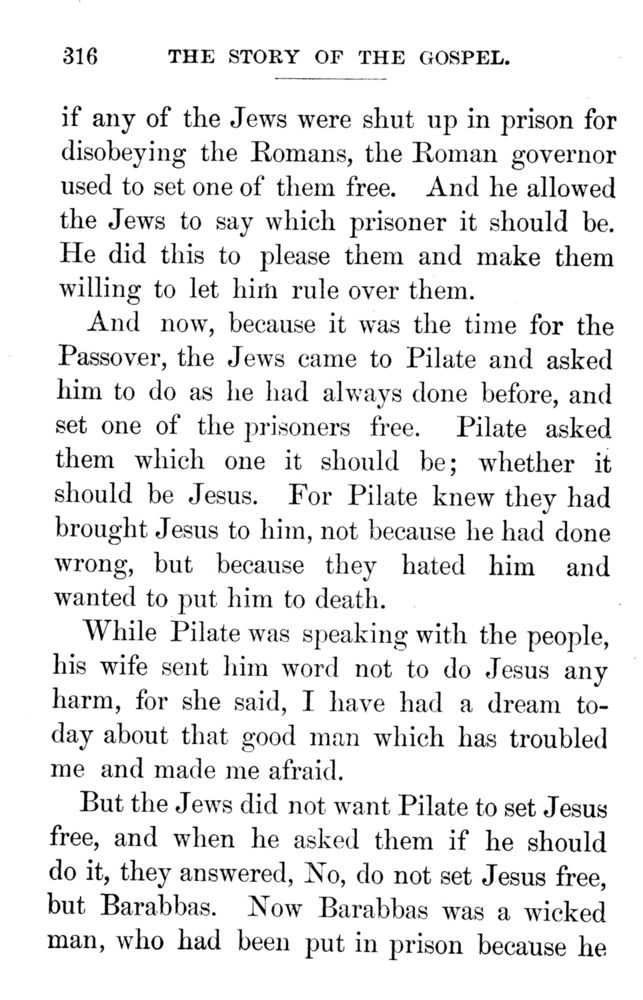 316 THE STORY OF THE GOSPEL.

if any of the Jews were shut up in prison for disobeying the Romans, the Roman governor used to set one of them free. And he allowed the Jews to say which prisoner it should be. He did this to please them and make them willing to let him rule over them.

And now, because it was the time for the Passover, the Jews came to Pilate and asked him to do as he had always done before, and set one of the prisoners free. Pilate asked them which one it should be; whether it should be Jesus. For Pilate knew they had brought Jesus to him, not because he had done wrong, but because they hated him and wanted to put him to death.

While Pilate was speaking with the people, his wife sent him word not to do Jesus any harm, for she said, I have had a dream today about that good man which has troubled me and made me afraid.

But the Jews did not want Pilate to set Jesus free, and when he asked them if he should do it, they answered, No, do not set Jesus free, but Barabbas. Now Barabbas was a wicked man, who had been put in prison because he